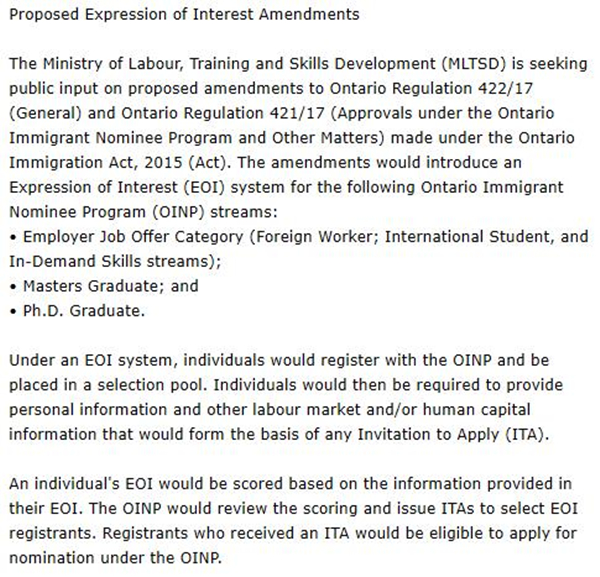 Proposed Expression of Interest Amendments

The Ministry of Labour, Training and Skills Development (MLTSD) is seeking public input on proposed amendments to Ontario Regulation 422/17 (General) and Ontario Regulation 421/17 (Approvals under the Ontario Immigrant Nominee Program and Other Matters) made under the Ontario Immigration Act, 2015 (Act). The amendments would introduce an Expression of Interest (EOI) system for the following Ontario Immigrant Nominee Program (OINP) streams:
• Employer Job Offer Category (Foreign Worker; International Student, and In-Demand Skills streams);
• Masters Graduate; and
• Ph.D. Graduate.

Under an EOI system, individuals would register with the OINP and be placed in a selection pool. Individuals would then be required to provide personal information and other labour market and/or human capital information that would form the basis of any Invitation to Apply (ITA).

An individual's EOI would be scored based on the information provided in their EOI. The OINP would review the scoring and issue ITAs to select EOI registrants. Registrants who received an ITA would be eligible to apply for nomination under the OINP.